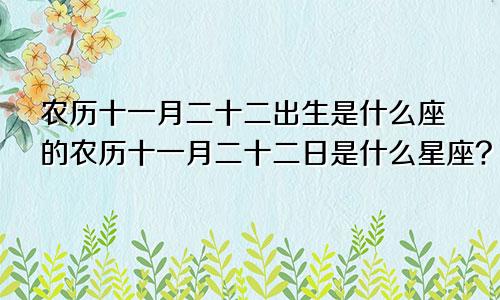 农历十一月二十二出生是什么座的农历十一月二十二日是什么星座？